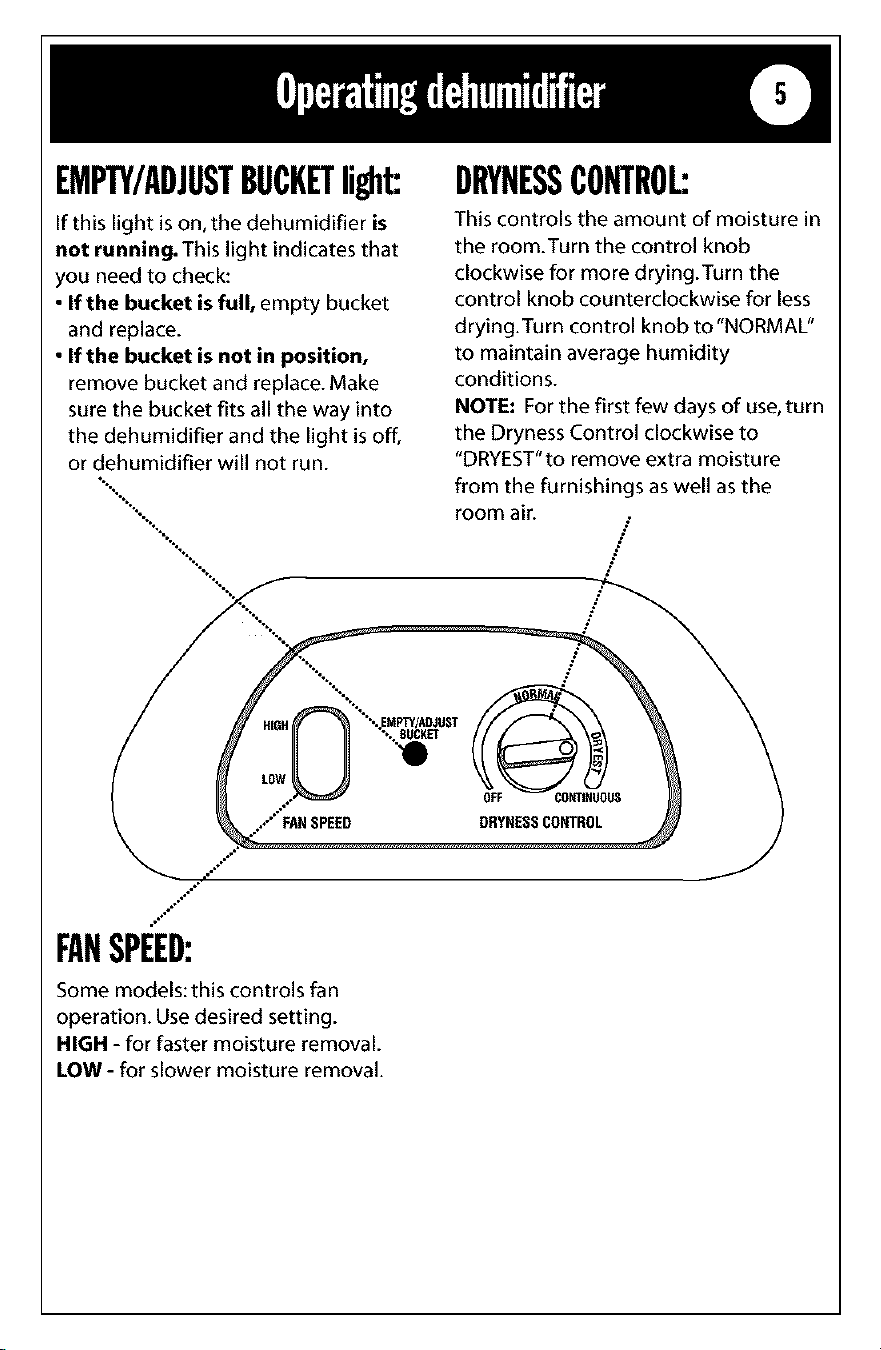 Operating dehumidifier

5

EMPTY/ADJUST BUCKET light:

If this light is on, the dehumidifier is not running. This light indicates that you need to check:

• If the bucket is full, empty bucket and replace.
• If the bucket is not in position, remove bucket and replace. Make sure the bucket fits all the way into the dehumidifier and the light is off, or dehumidifier will not run.

DRYNESS CONTROL:

This controls the amount of moisture in the room. Turn the control knob clockwise for more drying. Turn the control knob counterclockwise for less drying. Turn control knob to "NORMAL" to maintain average humidity conditions.

NOTE: For the first few days of use, turn the Dryness Control clockwise to "DRYEST" to remove extra moisture from the furnishings as well as the room air.

HIGH

LOW

FAN SPEED

EMPTY/ADJUST BUCKET

NORMAL

DRYEST

OFF

CONTINUOUS

DRYNESS CONTROL

FAN SPEED:

Some models: this controls fan operation. Use desired setting.

HIGH - for faster moisture removal.

LOW - for slower moisture removal.